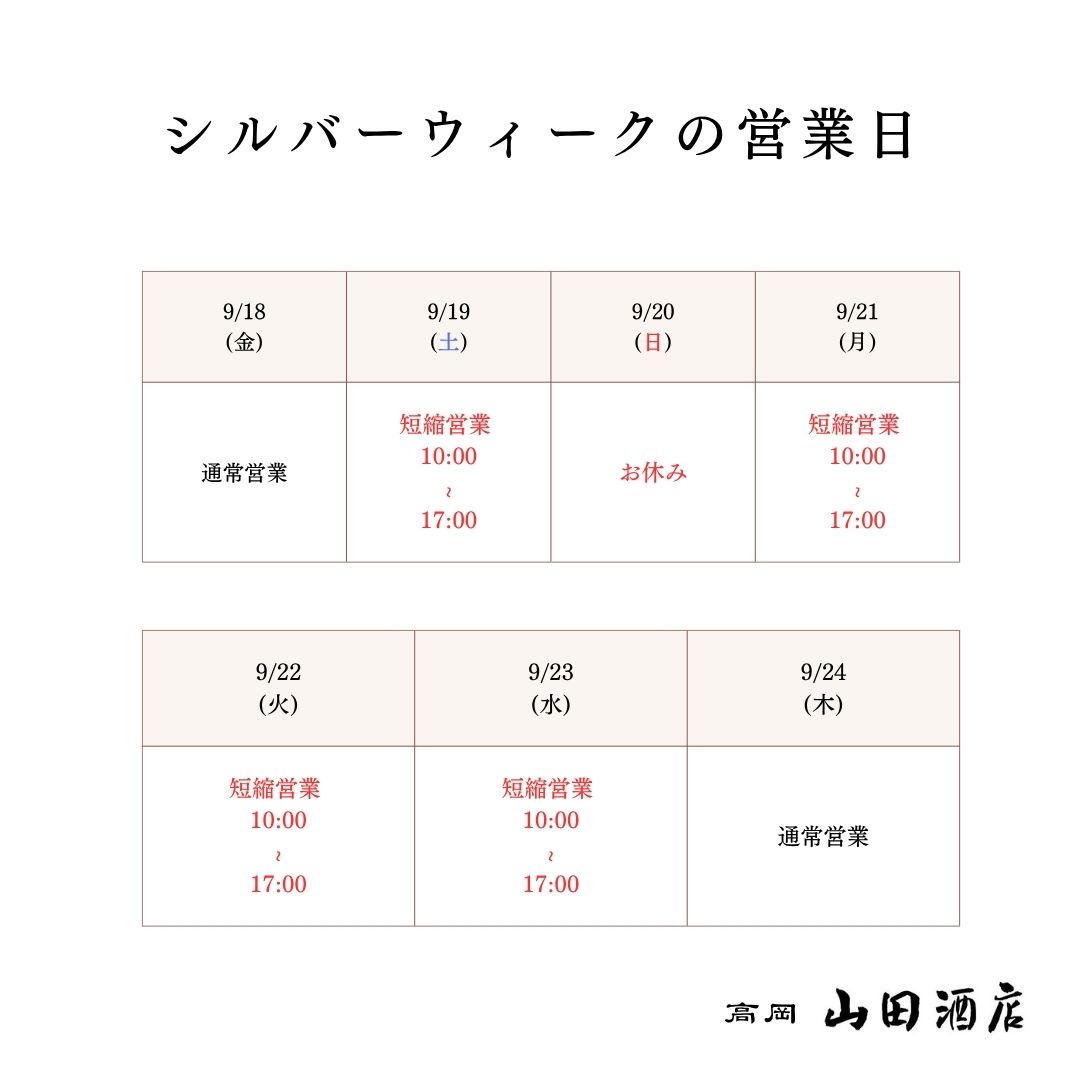 シルバーウィークの営業日

| 9/18 (金) | 9/19 (土) | 9/20 (日) | 9/21 (月) |
|---|---|---|---|
| 通常営業 | 短縮営業 10:00 ~ 17:00 | お休み | 短縮営業 10:00 ~ 17:00 |

| 9/22 (火) | 9/23 (水) | 9/24 (木) |
|---|---|---|
| 短縮営業 10:00 ~ 17:00 | 短縮営業 10:00 ~ 17:00 | 通常営業 |

高岡 山田酒店